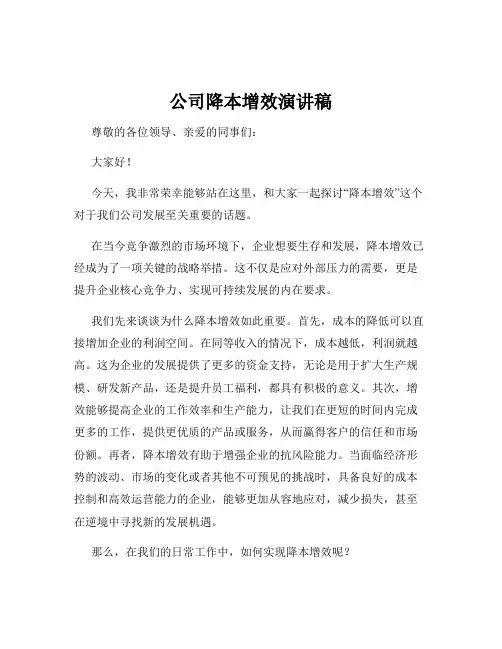 公司降本增效演讲稿

尊敬的各位领导、亲爱的同事们:

大家好!

今天，我非常荣幸能够站在这里，和大家一起探讨“降本增效”这个对于我们公司发展至关重要的话题。

在当今竞争激烈的市场环境下，企业想要生存和发展，降本增效已经成为了一项关键的战略举措。这不仅是应对外部压力的需要，更是提升企业核心竞争力、实现可持续发展的内在要求。

我们先来谈谈为什么降本增效如此重要。首先，成本的降低可以直接增加企业的利润空间。在同等收入的情况下，成本越低，利润就越高。这为企业的发展提供了更多的资金支持，无论是用于扩大生产规模、研发新产品，还是提升员工福利，都具有积极的意义。其次，增效能够提高企业的工作效率和生产能力，让我们在更短的时间内完成更多的工作，提供更优质的产品或服务，从而赢得客户的信任和市场份额。再者，降本增效有助于增强企业的抗风险能力。当面临经济形势的波动、市场的变化或者其他不可预见的挑战时，具备良好的成本控制和高效运营能力的企业，能够更加从容地应对，减少损失，甚至在逆境中寻找新的发展机遇。

那么，在我们的日常工作中，如何实现降本增效呢?